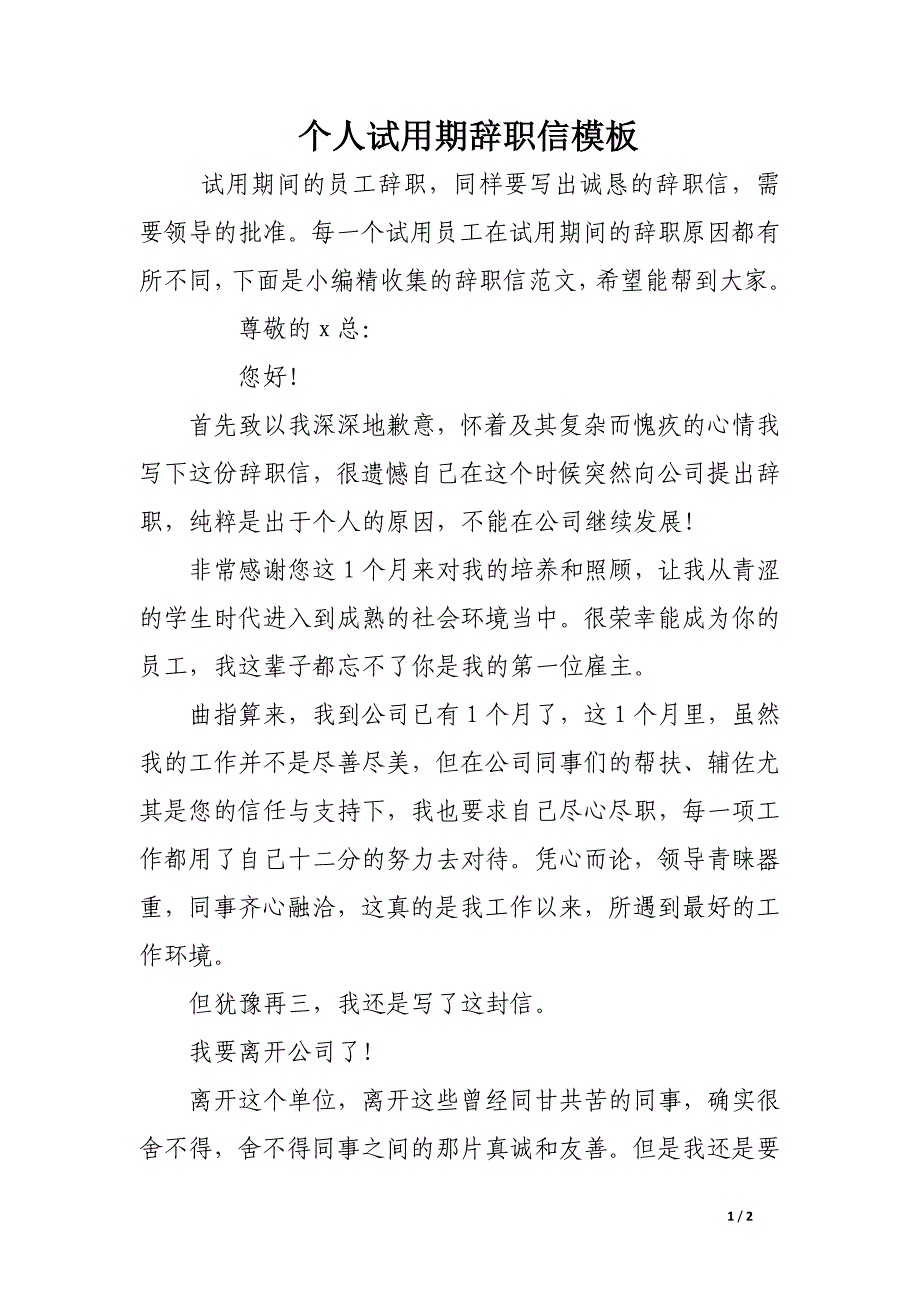 个人试用期辞职信模板

试用期间的员工辞职，同样要写出诚恳的辞职信，需要领导的批准。每一个试用员工在试用期间的辞职原因都有所不同，下面是小编精收集的辞职信范文，希望能帮到大家。

尊敬的 x 总:

您好!

首先致以我深深地歉意，怀着及其复杂而愧疚的心情我写下这份辞职信，很遗憾自己在这个时候突然向公司提出辞职，纯粹是出于个人的原因，不能在公司继续发展!

非常感谢您这 1 个月来对我的培养和照顾，让我从青涩的学生时代进入到成熟的社会环境当中。很荣幸能成为你的员工，我这辈子都忘不了你是我的第一位雇主。

曲指算来，我到公司已有 1 个月了，这 1 个月里，虽然我的工作并不是尽善尽美，但在公司同事们的帮扶、辅佐尤其是您的信任与支持下，我也要求自己尽心尽职，每一项工作都用了自己十二分的努力去对待。凭心而论，领导青睐器重，同事齐心融洽，这真的是我工作以来，所遇到最好的工作环境。

但犹豫再三，我还是写了这封信。

我要离开公司了!

离开这个单位，离开这些曾经同甘共苦的同事，确实很舍不得，舍不得同事之间的那片真诚和友善。但是我还是要

1 / 2